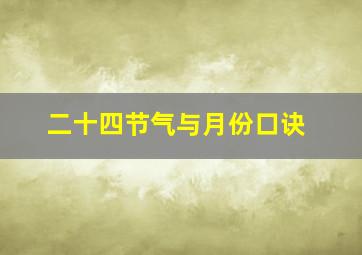 二十四节气与月份口诀